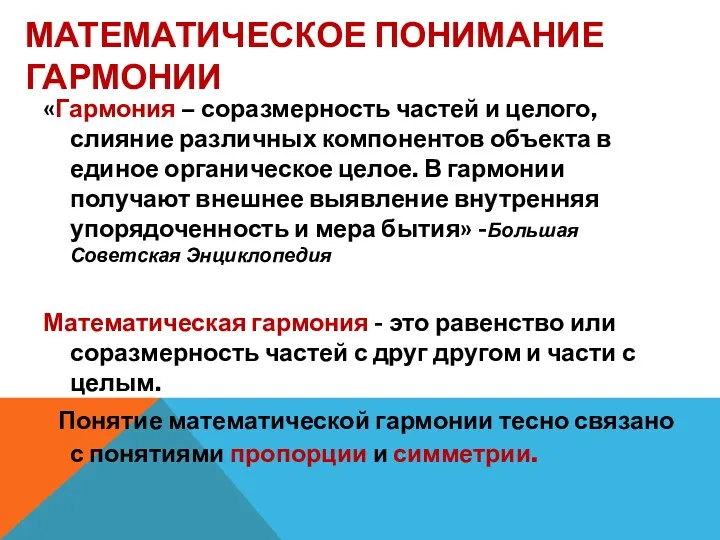 МАТЕМАТИЧЕСКОЕ ПОНИМАНИЕ ГАРМОНИИ

«Гармония – соразмерность частей и целого, слияние различных компонентов объекта в единое органическое целое. В гармонии получают внешнее выявление внутренняя упорядоченность и мера бытия» -Большая Советская Энциклопедия

Математическая гармония - это равенство или соразмерность частей с друг другом и части с целым.

Понятие математической гармонии тесно связано с понятиями пропорции и симметрии.